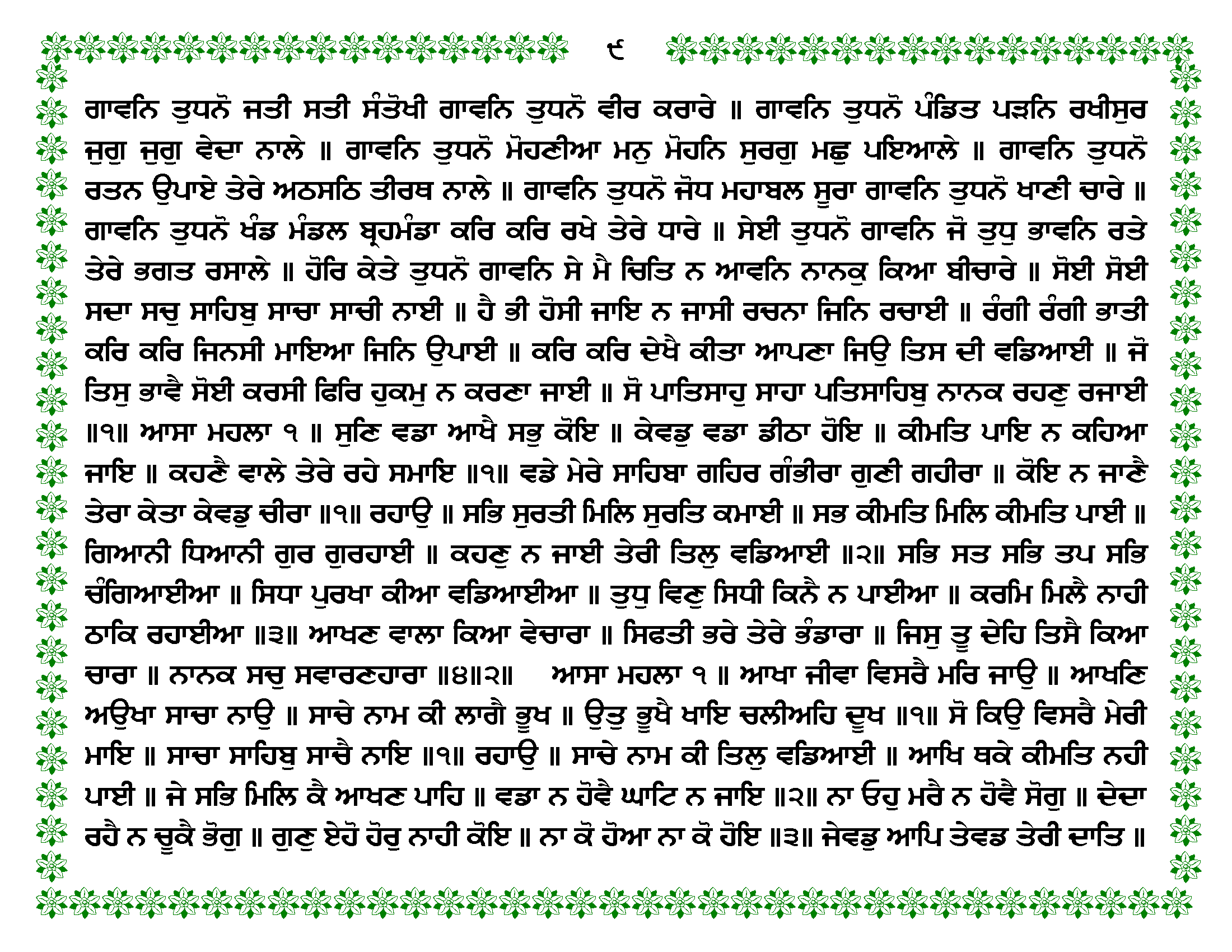 ੯

ਗਾਵਨਿ ਤੁਧਨੋ ਜਤੀ ਸਤੀ ਸੰਤੋਖੀ ਗਾਵਨਿ ਤੁਧਨੋ ਵੀਰ ਕਰਾਰੇ ॥ ਗਾਵਨਿ ਤੁਧਨੋ ਪੰਡਿਤ ਪੜਨਿ ਰਖੀਸੁਰ ਜੁਗੁ ਜੁਗੁ ਵੇਦਾ ਨਾਲੇ ॥ ਗਾਵਨਿ ਤੁਧਨੋ ਮੋਹਣੀਆ ਮਨੁ ਮੋਹਨਿ ਸੁਰਗੁ ਮਛੁ ਪਇਆਲੇ ॥ ਗਾਵਨਿ ਤੁਧਨੋ ਰਤਨ ਉਪਾਏ ਤੇਰੇ ਅਠਸਠਿ ਤੀਰਥ ਨਾਲੇ ॥ ਗਾਵਨਿ ਤੁਧਨੋ ਜੋਧ ਮਹਾਬਲ ਸੂਰਾ ਗਾਵਨਿ ਤੁਧਨੋ ਖਾਣੀ ਚਾਰੇ ॥ ਗਾਵਨਿ ਤੁਧਨੋ ਖੰਡ ਮੰਡਲ ਬ੍ਰਹਮੰਡਾ ਕਰਿ ਕਰਿ ਰਖੇ ਤੇਰੇ ਧਾਰੇ ॥ ਸੇਈ ਤੁਧਨੋ ਗਾਵਨਿ ਜੋ ਤੁਧੁ ਭਾਵਨਿ ਰਤੇ ਤੇਰੇ ਭਗਤ ਰਸਾਲੇ ॥ ਹੋਰਿ ਕੇਤੇ ਤੁਧਨੋ ਗਾਵਨਿ ਸੇ ਮੈ ਚਿਤਿ ਨ ਆਵਨਿ ਨਾਨਕੁ ਕਿਆ ਬੀਚਾਰੇ ॥ ਸੋਈ ਸੋਈ ਸਦਾ ਸਚੁ ਸਾਹਿਬੁ ਸਾਚਾ ਸਾਚੀ ਨਾਈ ॥ ਹੈ ਭੀ ਹੋਸੀ ਜਾਇ ਨ ਜਾਸੀ ਰਚਨਾ ਜਿਨਿ ਰਚਾਈ ॥ ਰੰਗੀ ਰੰਗੀ ਭਾਤੀ ਕਰਿ ਕਰਿ ਜਿਨਸੀ ਮਾਇਆ ਜਿਨਿ ਉਪਾਈ ॥ ਕਰਿ ਕਰਿ ਦੇਖੈ ਕੀਤਾ ਆਪਣਾ ਜਿਉ ਤਿਸ ਦੀ ਵਡਿਆਈ ॥ ਜੋ ਤਿਸੁ ਭਾਵੈ ਸੋਈ ਕਰਸੀ ਫਿਰਿ ਹੁਕਮੁ ਨ ਕਰਣਾ ਜਾਈ ॥ ਸੋ ਪਾਤਿਸਾਹੁ ਸਾਹਾ ਪਤਿਸਾਹਿਬੁ ਨਾਨਕ ਰਹਣੁ ਰਜਾਈ ॥੧॥ ਆਸਾ ਮਹਲਾ ੧ ॥ ਸੁਣਿ ਵਡਾ ਆਖੈ ਸਭੁ ਕੋਇ ॥ ਕੇਵਡੁ ਵਡਾ ਡੀਠਾ ਹੋਇ ॥ ਕੀਮਤਿ ਪਾਇ ਨ ਕਹਿਆ ਜਾਇ ॥ ਕਹਣੈ ਵਾਲੇ ਤੇਰੇ ਰਹੇ ਸਮਾਇ ॥੧॥ ਵਡੇ ਮੇਰੇ ਸਾਹਿਬਾ ਗਹਿਰ ਗੰਭੀਰਾ ਗੁਣੀ ਗਹੀਰਾ ॥ ਕੋਇ ਨ ਜਾਣੈ ਤੇਰਾ ਕੇਤਾ ਕੇਵਡੁ ਚੀਰਾ ॥੧॥ ਰਹਾਉ ॥ ਸਭਿ ਸੁਰਤੀ ਮਿਲਿ ਸੁਰਤਿ ਕਮਾਈ ॥ ਸਭ ਕੀਮਤਿ ਮਿਲਿ ਕੀਮਤਿ ਪਾਈ ॥ ਗਿਆਨੀ ਧਿਆਨੀ ਗੁਰ ਗੁਰਹਾਈ ॥ ਕਹਣੁ ਨ ਜਾਈ ਤੇਰੀ ਤਿਲੁ ਵਡਿਆਈ ॥੨॥ ਸਭਿ ਸਤ ਸਭਿ ਤਪ ਸਭਿ ਚੰਗਿਆਈਆ ॥ ਸਿਧਾ ਪੁਰਖਾ ਕੀਆ ਵਡਿਆਈਆ ॥ ਤੁਧੁ ਵਿਣੁ ਸਿਧੀ ਕਿਨੈ ਨ ਪਾਈਆ ॥ ਕਰਮਿ ਮਿਲੈ ਨਾਹੀ ਠਾਕਿ ਰਹਾਈਆ ॥੩॥ ਆਖਣ ਵਾਲਾ ਕਿਆ ਵੇਚਾਰਾ ॥ ਸਿਫਤੀ ਭਰੇ ਤੇਰੇ ਭੰਡਾਰਾ ॥ ਜਿਸੁ ਤੂ ਦੇਹਿ ਤਿਸੈ ਕਿਆ ਚਾਰਾ ॥ ਨਾਨਕ ਸਚੁ ਸਵਾਰਣਹਾਰਾ ॥੪॥੨॥ ਆਸਾ ਮਹਲਾ ੧ ॥ ਆਖਾ ਜੀਵਾ ਵਿਸਰੈ ਮਰਿ ਜਾਉ ॥ ਆਖਣਿ ਅਉਖਾ ਸਾਚਾ ਨਾਉ ॥ ਸਾਚੇ ਨਾਮ ਕੀ ਲਾਗੈ ਭੂਖ ॥ ਉਤੁ ਭੂਖੈ ਖਾਇ ਚਲੀਅਹਿ ਦੂਖ ॥੧॥ ਸੋ ਕਿਉ ਵਿਸਰੈ ਮੇਰੀ ਮਾਇ ॥ ਸਾਚਾ ਸਾਹਿਬੁ ਸਾਚੈ ਨਾਇ ॥੧॥ ਰਹਾਉ ॥ ਸਾਚੇ ਨਾਮ ਕੀ ਤਿਲੁ ਵਡਿਆਈ ॥ ਆਖਿ ਥਕੇ ਕੀਮਤਿ ਨਹੀ ਪਾਈ ॥ ਜੇ ਸਭਿ ਮਿਲਿ ਕੈ ਆਖਣ ਪਾਹਿ ॥ ਵਡਾ ਨ ਹੋਵੈ ਘਾਟਿ ਨ ਜਾਇ ॥੨॥ ਨਾ ਓਹੁ ਮਰੈ ਨ ਹੋਵੈ ਸੋਗੁ ॥ ਦੇਦਾ ਰਹੈ ਨ ਚੂਕੈ ਭੋਗੁ ॥ ਗੁਣੁ ਏਹੋ ਹੋਰੁ ਨਾਹੀ ਕੋਇ ॥ ਨਾ ਕੋ ਹੋਆ ਨਾ ਕੋ ਹੋਇ ॥੩॥ ਜੇਵਡੁ ਆਪਿ ਤੇਵਡ ਤੇਰੀ ਦਾਤਿ ॥